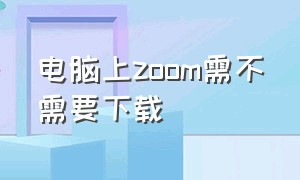 电脑上zoom需不需要下载